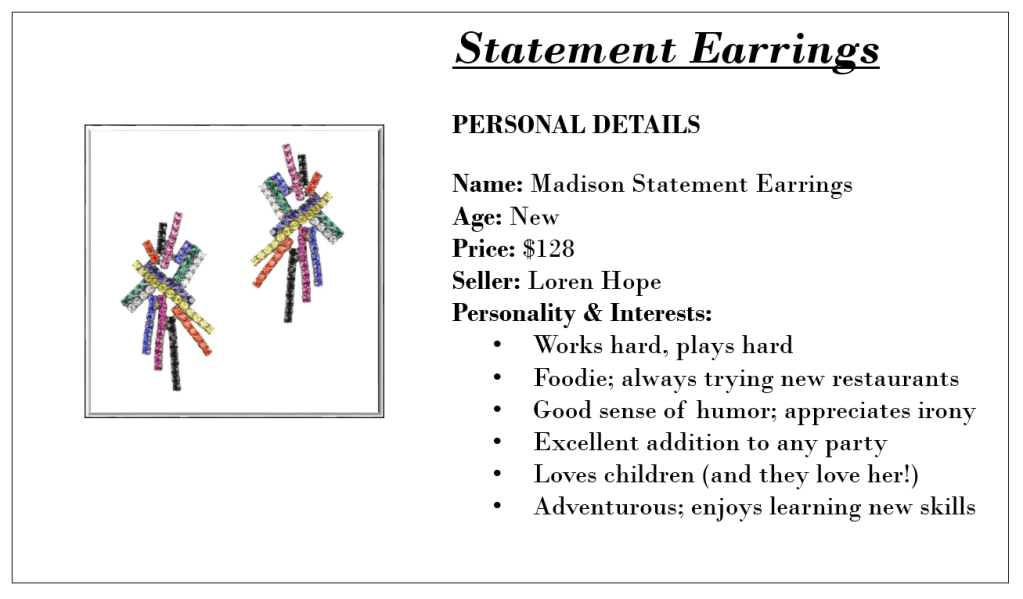 Statement Earrings

PERSONAL DETAILS

Name: Madison Statement Earrings
Age: New
Price: $128
Seller: Loren Hope
Personality & Interests:

• Works hard, plays hard
• Foodie; always trying new restaurants
• Good sense of humor; appreciates irony
• Excellent addition to any party
• Loves children (and they love her!)
• Adventurous; enjoys learning new skills